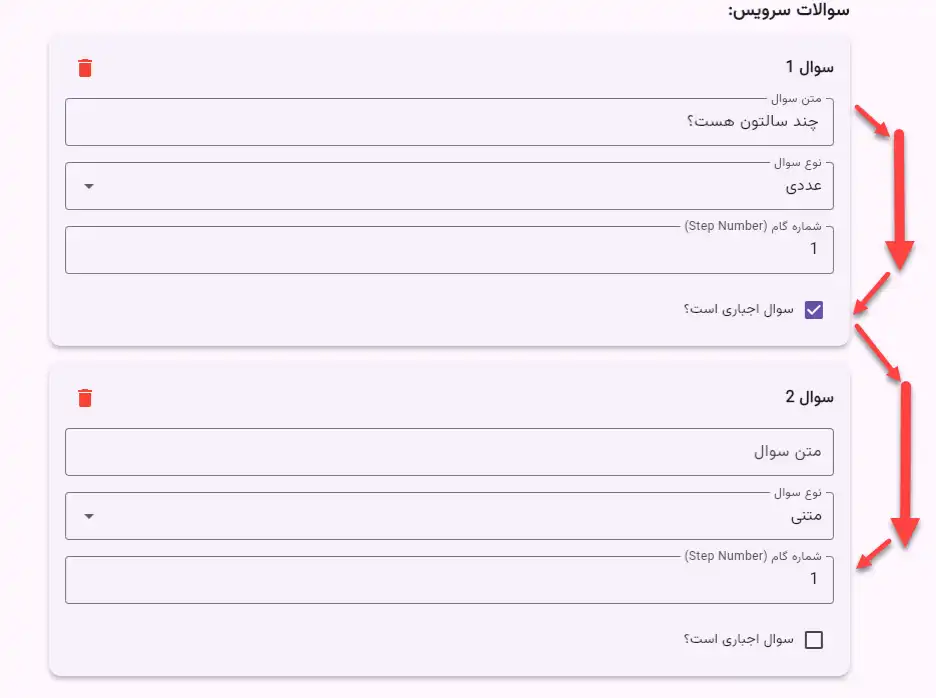 سوالات سرویس:

سوال 1

متن سوال
چند سالتون هست؟

نوع سوال
عددی

شماره گام (Step Number)
1

سوال اجباری است؟

سوال 2

متن سوال

نوع سوال
متنی

شماره گام (Step Number)
1

سوال اجباری است؟